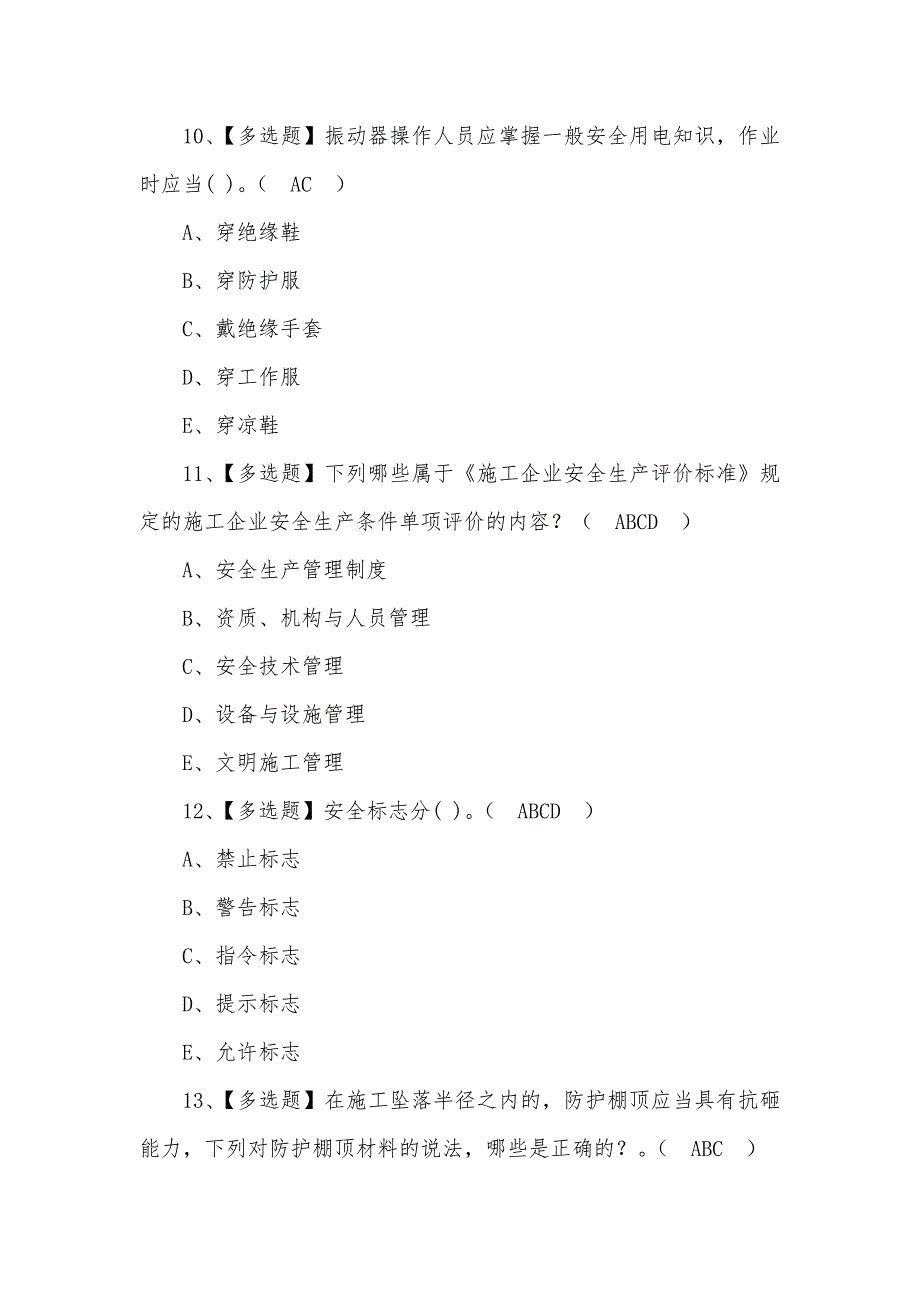 10、【多选题】振动器操作人员应掌握一般安全用电知识，作业时应当( )。（ AC ）

A、穿绝缘鞋

B、穿防护服

C、戴绝缘手套

D、穿工作服

E、穿凉鞋

11、【多选题】下列哪些属于《施工企业安全生产评价标准》规定的施工企业安全生产条件单项评价的内容？（ ABCD ）

A、安全生产管理制度

B、资质、机构与人员管理

C、安全技术管理

D、设备与设施管理

E、文明施工管理

12、【多选题】安全标志分( )。（ ABCD ）

A、禁止标志

B、警告标志

C、指令标志

D、提示标志

E、允许标志

13、【多选题】在施工坠落半径之内的，防护棚顶应当具有抗砸能力，下列对防护棚顶材料的说法，哪些是正确的？。（ ABC ）